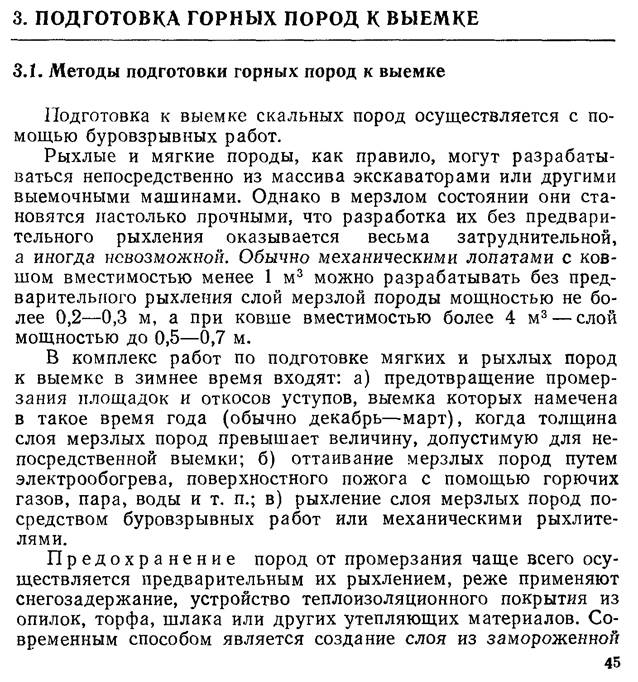 3. ПОДГОТОВКА ГОРНЫХ ПОРОД К ВЫЕМКЕ

3.1. Методы подготовки горных пород к выемке

Подготовка к выемке скальных пород осуществляется с помощью буровзрывных работ.

Рыхлые и мягкие породы, как правило, могут разрабатываться непосредственно из массива экскаваторами или другими выемочными машинами. Однако в мерзлом состоянии они становятся настолько прочными, что разработка их без предварительного рыхления оказывается весьма затруднительной, а иногда невозможной. Обычно механическими лопатами с ковшом вместимостью менее 1 м$^3$ можно разрабатывать без предварительного рыхления слой мерзлой породы мощностью не более 0,2—0,3 м, а при ковше вместимостью более 4 м$^3$ — слой мощностью до 0,5—0,7 м.

В комплекс работ по подготовке мягких и рыхлых пород к выемке в зимнее время входят: а) предотвращение промерзания площадок и откосов уступов, выемка которых намечена в такое время года (обычно декабрь—март), когда толщина слоя мерзлых пород превышает величину, допустимую для непосредственной выемки; б) оттаивание мерзлых пород путем электрообогрева, поверхностного пожога с помощью горючих газов, пара, воды и т. п.; в) рыхление слоя мерзлых пород посредством буровзрывных работ или механическими рыхлителями.

Предохранение пород от промерзания чаще всего осуществляется предварительным их рыхлением, реже применяют снегозадержание, устройство теплоизоляционного покрытия из опилок, торфа, шлака или других утепляющих материалов. Современным способом является создание слоя из замороженной

45